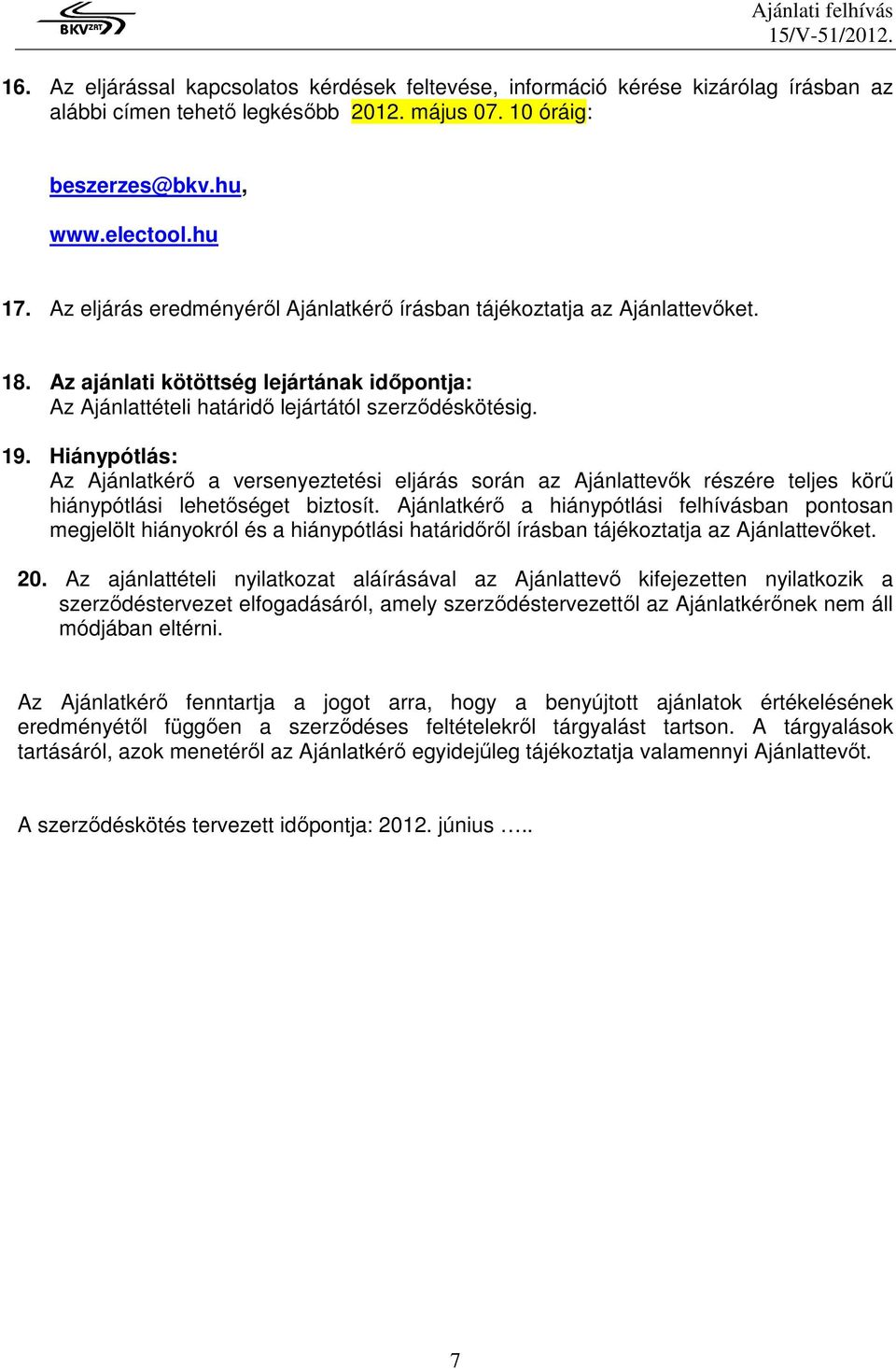 BKV ZRT

Ajánlati felhívás
15/V-51/2012.

16. Az eljárással kapcsolatos kérdések feltevése, információ kérése kizárólag írásban az alábbi címen tehető legkésőbb 2012. május 07. 10 óráig:

beszerzes@bkv.hu,

www.electool.hu

17. Az eljárás eredményéről Ajánlatkérő írásban tájékoztatja az Ajánlattevőket.

18. Az ajánlati kötöttség lejártának időpontja:
Az Ajánlattételi határidő lejártától szerződéskötésig.

19. Hiánypótlás:
Az Ajánlatkérő a versenyeztetési eljárás során az Ajánlattevők részére teljes körű hiánypótlási lehetőséget biztosít. Ajánlatkérő a hiánypótlási felhívásban pontosan megjelölt hiányokról és a hiánypótlási határidőről írásban tájékoztatja az Ajánlattevőket.

20. Az ajánlattételi nyilatkozat aláírásával az Ajánlattevő kifejezetten nyilatkozik a szerződéstervezet elfogadásáról, amely szerződéstervezettől az Ajánlatkérőnek nem áll módjában eltérni.

Az Ajánlatkérő fenntartja a jogot arra, hogy a benyújtott ajánlatok értékelésének eredményétől függően a szerződéses feltételekről tárgyalást tartson. A tárgyalások tartásáról, azok menetéről az Ajánlatkérő egyidejűleg tájékoztatja valamennyi Ajánlattevőt.

A szerződéskötés tervezett időpontja: 2012. június …..

7